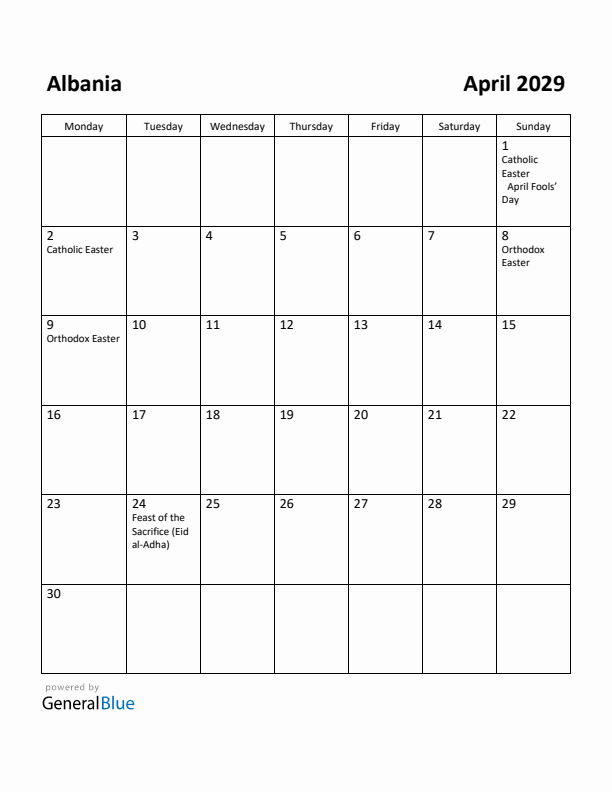 Albania

April 2029

| Monday | Tuesday | Wednesday | Thursday | Friday | Saturday | Sunday |
|---|---|---|---|---|---|---|
| | | | | | | 1 Catholic Easter April Fools' Day |
| 2 Catholic Easter | 3 | 4 | 5 | 6 | 7 | 8 Orthodox Easter |
| 9 Orthodox Easter | 10 | 11 | 12 | 13 | 14 | 15 |
| 16 | 17 | 18 | 19 | 20 | 21 | 22 |
| 23 | 24 Feast of the Sacrifice (Eid al-Adha) | 25 | 26 | 27 | 28 | 29 |
| 30 | | | | | | |

powered by
GeneralBlue